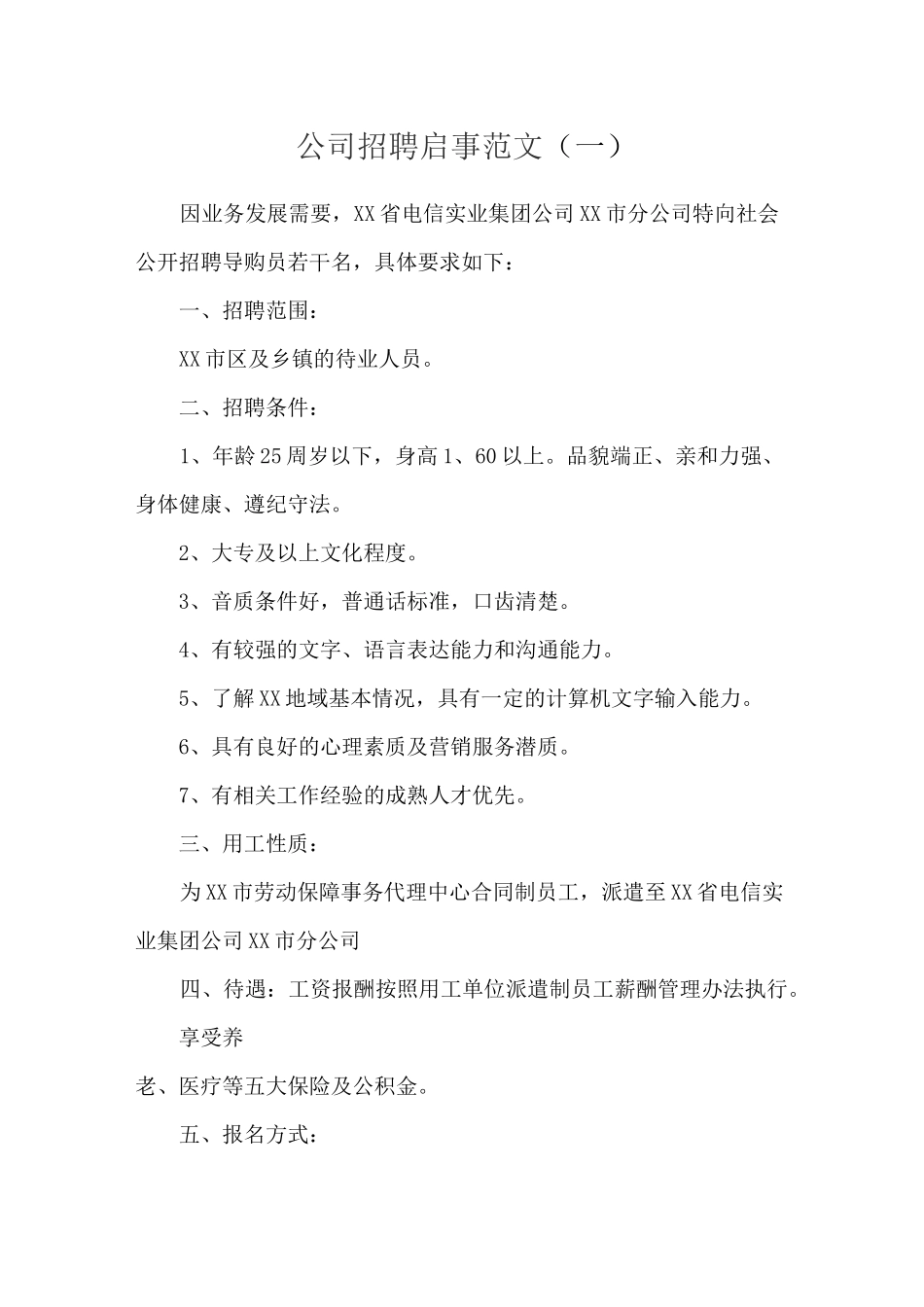 公司招聘启事范文（一）

因业务发展需要，XX省电信实业集团公司XX市分公司特向社会公开招聘导购员若干名，具体要求如下：

一、招聘范围：

XX市区及乡镇的待业人员。

二、招聘条件：

1、年龄25周岁以下，身高1、60以上。品貌端正、亲和力强、身体健康、遵纪守法。

2、大专及以上文化程度。

3、音质条件好，普通话标准，口齿清楚。

4、有较强的文字、语言表达能力和沟通能力。

5、了解XX地域基本情况，具有一定的计算机文字输入能力。

6、具有良好的心理素质及营销服务潜质。

7、有相关工作经验的成熟人才优先。

三、用工性质：

为XX市劳动保障事务代理中心合同制员工，派遣至XX省电信实业集团公司XX市分公司

四、待遇：工资报酬按照用工单位派遣制员工薪酬管理办法执行。

享受养

老、医疗等五大保险及公积金。

五、报名方式：